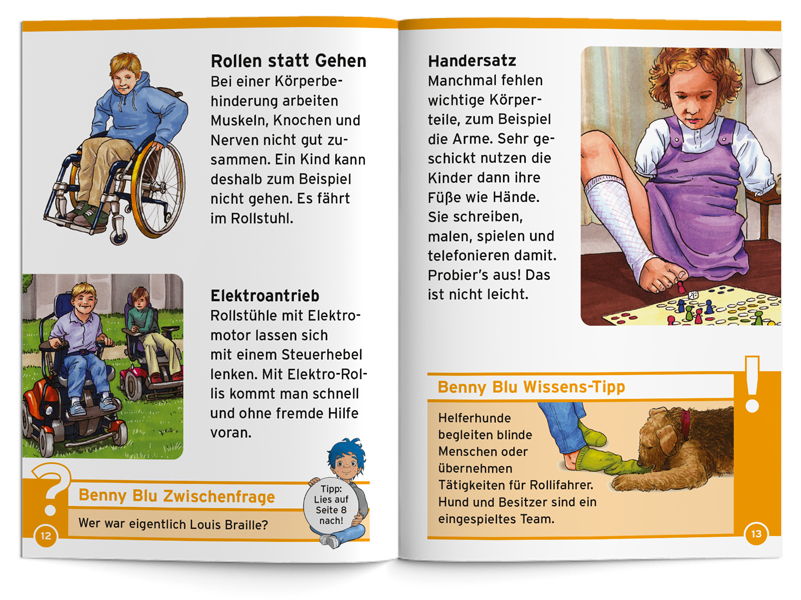 Rollen statt Gehen

Bei einer Körperbehinderung arbeiten Muskeln, Knochen und Nerven nicht gut zusammen. Ein Kind kann deshalb zum Beispiel nicht gehen. Es fährt im Rollstuhl.

Elektroantrieb

Rollstühle mit Elektromotor lassen sich mit einem Steuerhebel lenken. Mit Elektro-Rollis kommt man schnell und ohne fremde Hilfe voran.

?

Benny Blu Zwischenfrage

Wer war eigentlich Louis Braille?

Tipp: Lies auf Seite 8 nach!

12

Handersatz

Manchmal fehlen wichtige Körperteile, zum Beispiel die Arme. Sehr geschickt nutzen die Kinder dann ihre Füße wie Hände. Sie schreiben, malen, spielen und telefonieren damit. Probier's aus! Das ist nicht leicht.

!

Benny Blu Wissens-Tipp

Helferhunde begleiten blinde Menschen oder übernehmen Tätigkeiten für Rollifahrer. Hund und Besitzer sind ein eingespieltes Team.

13